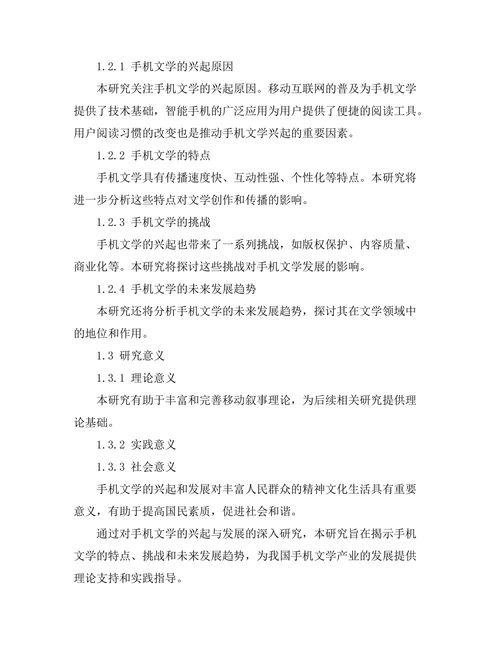 1.2.1 手机文学的兴起原因

本研究关注手机文学的兴起原因。移动互联网的普及为手机文学提供了技术基础，智能手机的广泛应用为用户提供了便捷的阅读工具。用户阅读习惯的改变也是推动手机文学兴起的重要因素。

1.2.2 手机文学的特点

手机文学具有传播速度快、互动性强、个性化等特点。本研究将进一步分析这些特点对文学创作和传播的影响。

1.2.3 手机文学的挑战

手机文学的兴起也带来了一系列挑战，如版权保护、内容质量、商业化等。本研究将探讨这些挑战对手机文学发展的影响。

1.2.4 手机文学的未来发展趋势

本研究还将分析手机文学的未来发展趋势，探讨其在文学领域中的地位和作用。

1.3 研究意义

1.3.1 理论意义

本研究有助于丰富和完善移动叙事理论，为后续相关研究提供理论基础。

1.3.2 实践意义

1.3.3 社会意义

手机文学的兴起和发展对丰富人民群众的精神文化生活具有重要意义，有助于提高国民素质，促进社会和谐。

通过对手机文学的兴起与发展的深入研究，本研究旨在揭示手机文学的特点、挑战和未来发展趋势，为我国手机文学产业的发展提供理论支持和实践指导。